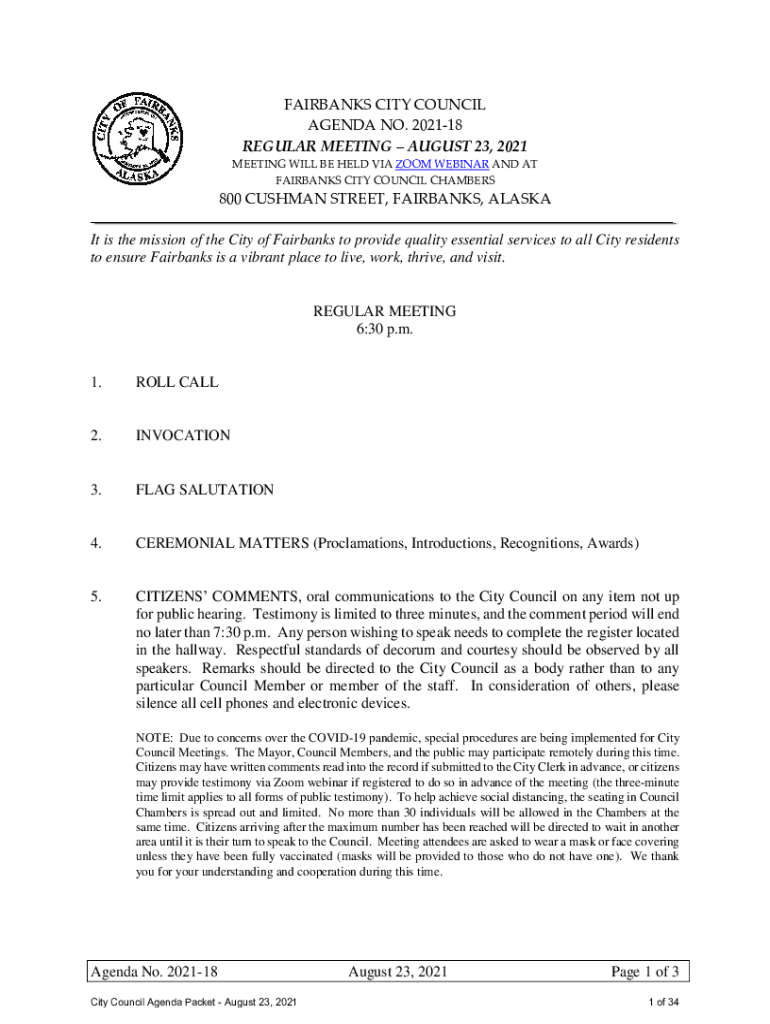 CITY OF FAIRBANKS
ALASKA

FAIRBANKS CITY COUNCIL
AGENDA NO. 2021-18
REGULAR MEETING – AUGUST 23, 2021
MEETING WILL BE HELD VIA ZOOM WEBINAR AND AT FAIRBANKS CITY COUNCIL CHAMBERS
800 CUSHMAN STREET, FAIRBANKS, ALASKA

It is the mission of the City of Fairbanks to provide quality essential services to all City residents to ensure Fairbanks is a vibrant place to live, work, thrive, and visit.

REGULAR MEETING
6:30 p.m.

1. ROLL CALL

2. INVOCATION

3. FLAG SALUTATION

4. CEREMONIAL MATTERS (Proclamations, Introductions, Recognitions, Awards)

5. CITIZENS' COMMENTS, oral communications to the City Council on any item not up for public hearing. Testimony is limited to three minutes, and the comment period will end no later than 7:30 p.m. Any person wishing to speak needs to complete the register located in the hallway. Respectful standards of decorum and courtesy should be observed by all speakers. Remarks should be directed to the City Council as a body rather than to any particular Council Member or member of the staff. In consideration of others, please silence all cell phones and electronic devices.

NOTE: Due to concerns over the COVID-19 pandemic, special procedures are being implemented for City Council Meetings. The Mayor, Council Members, and the public may participate remotely during this time. Citizens may have written comments read into the record if submitted to the City Clerk in advance, or citizens may provide testimony via Zoom webinar if registered to do so in advance of the meeting (the three-minute time limit applies to all forms of public testimony). To help achieve social distancing, the seating in Council Chambers is spread out and limited. No more than 30 individuals will be allowed in the Chambers at the same time. Citizens arriving after the maximum number has been reached will be directed to wait in another area until it is their turn to speak to the Council. Meeting attendees are asked to wear a mask or face covering unless they have been fully vaccinated (masks will be provided to those who do not have one). We thank you for your understanding and cooperation during this time.

Agenda No. 2021-18 August 23, 2021 Page 1 of 3

City Council Agenda Packet - August 23, 2021 1 of 34